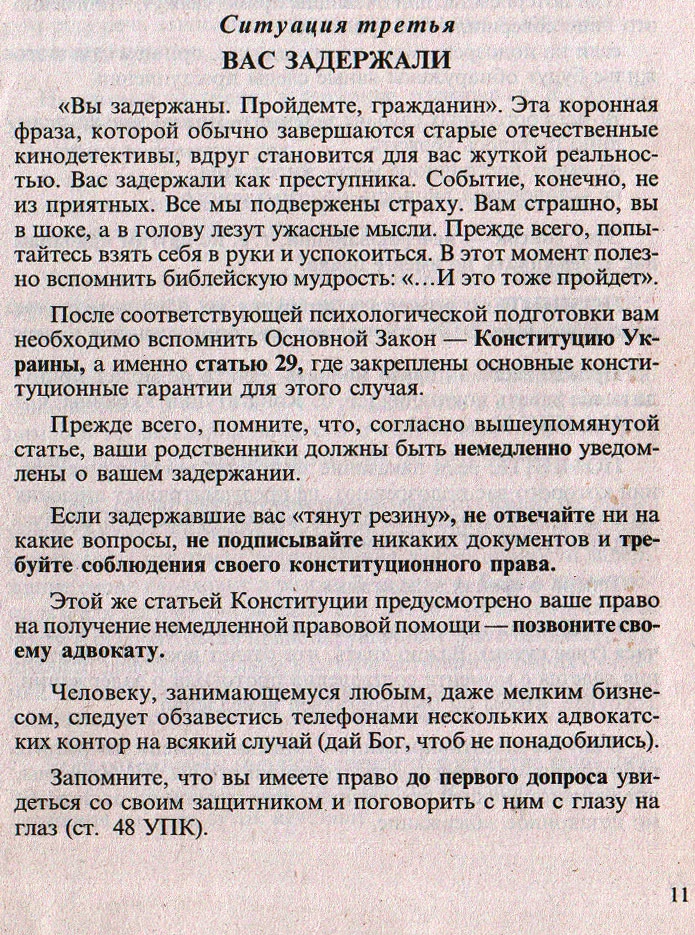 Ситуация третья
ВАС ЗАДЕРЖАЛИ

«Вы задержаны. Пройдемте, гражданин». Эта коронная фраза, которой обычно завершаются старые отечественные кинодетективы, вдруг становится для вас жуткой реальностью. Вас задержали как преступника. Событие, конечно, не из приятных. Все мы подвержены страху. Вам страшно, вы в шоке, а в голову лезут ужасные мысли. Прежде всего, попытайтесь взять себя в руки и успокоиться. В этот момент полезно вспомнить библейскую мудрость: «...И это тоже пройдет».

После соответствующей психологической подготовки вам необходимо вспомнить Основной Закон — Конституцию Украины, а именно статью 29, где закреплены основные конституционные гарантии для этого случая.

Прежде всего, помните, что, согласно вышеупомянутой статье, ваши родственники должны быть немедленно уведомлены о вашем задержании.

Если задержавшие вас «тянут резину», не отвечайте ни на какие вопросы, не подписывайте никаких документов и требуйте соблюдения своего конституционного права.

Этой же статьей Конституции предусмотрено ваше право на получение немедленной правовой помощи — позвоните своему адвокату.

Человеку, занимающемуся любым, даже мелким бизнесом, следует обзавестись телефонами нескольких адвокатских контор на всякий случай (дай Бог, чтоб не понадобились).

Запомните, что вы имеете право до первого допроса увидеться со своим защитником и поговорить с ним с глазу на глаз (ст. 48 УПК).

11